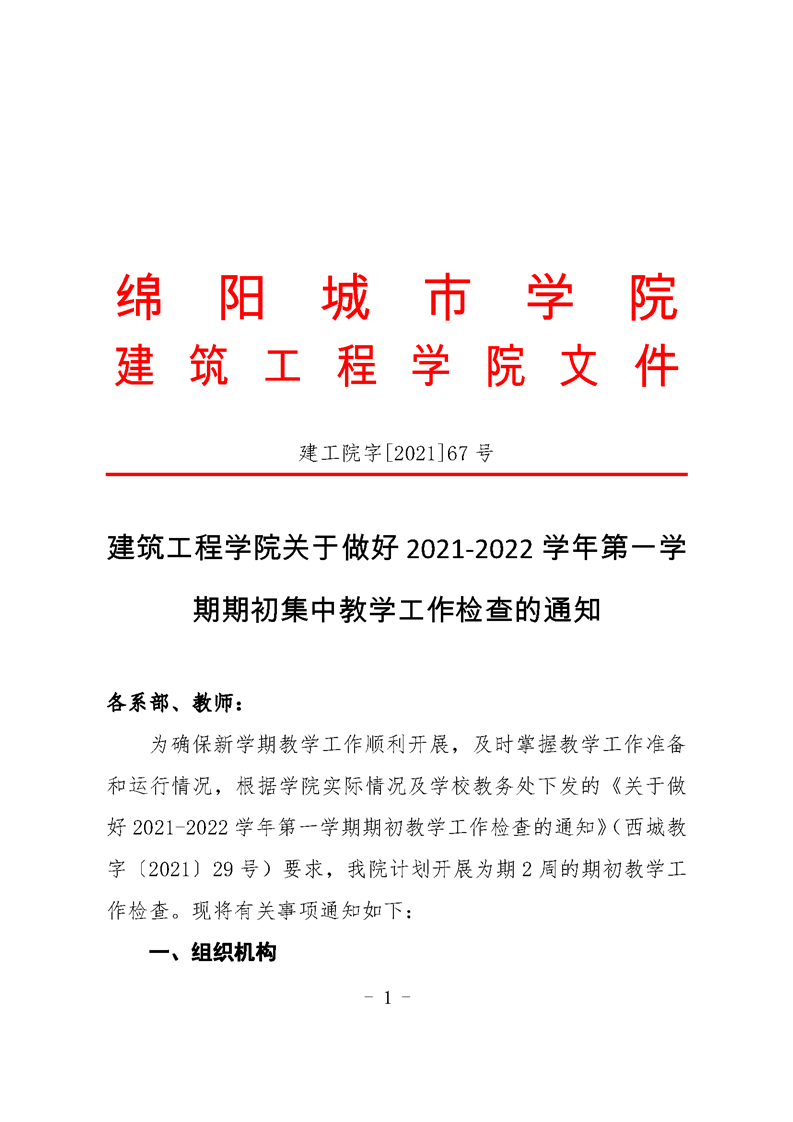 绵 阳 城 市 学 院
建 筑 工 程 学 院 文 件

建工院字[2021]67 号

建筑工程学院关于做好 2021-2022 学年第一学期期初集中教学工作检查的通知

各系部、教师：

为确保新学期教学工作顺利开展，及时掌握教学工作准备和运行情况，根据学院实际情况及学校教务处下发的《关于做好 2021-2022 学年第一学期期初教学工作检查的通知》（西城教字〔2021〕29 号）要求，我院计划开展为期 2 周的期初教学工作检查。现将有关事项通知如下：

一、组织机构

- 1 -